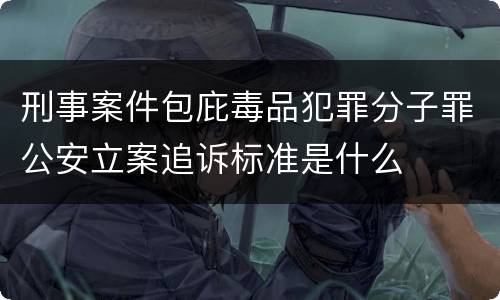 刑事案件包庇毒品犯罪分子罪公安立案追诉标准是什么